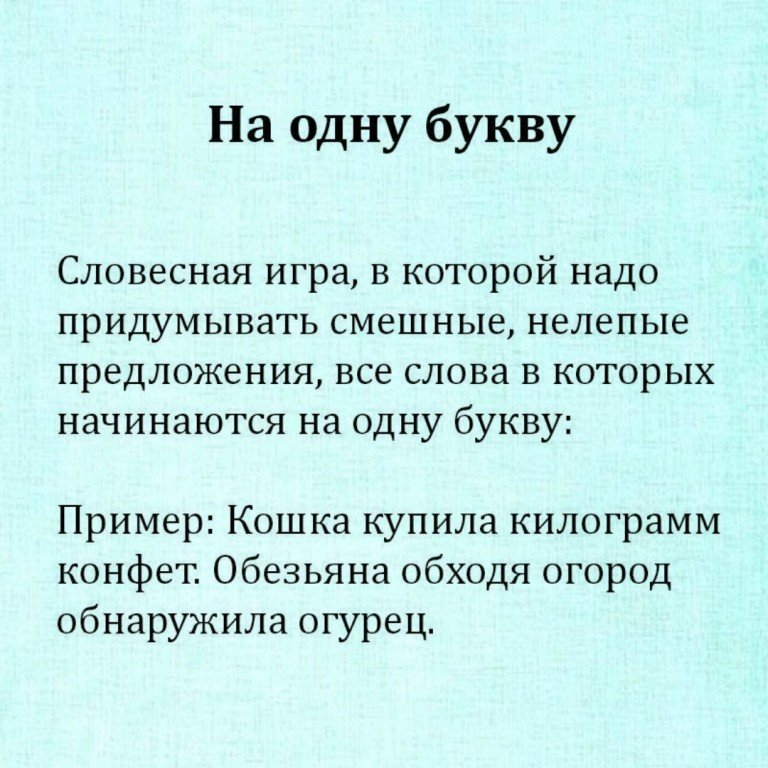 На одну букву

Словесная игра, в которой надо придумывать смешные, нелепые предложения, все слова в которых начинаются на одну букву:

Пример: Кошка купила килограмм конфет. Обезьяна обходя огород обнаружила огурец.